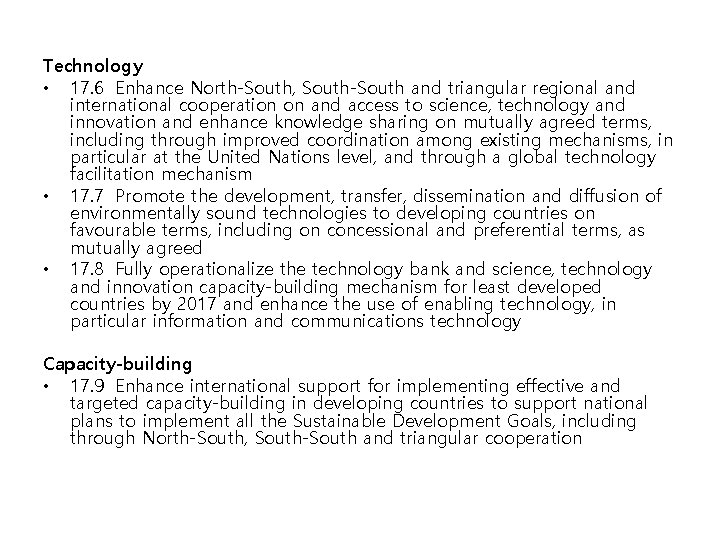 Technology

• 17.6 Enhance North-South, South-South and triangular regional and international cooperation on and access to science, technology and innovation and enhance knowledge sharing on mutually agreed terms, including through improved coordination among existing mechanisms, in particular at the United Nations level, and through a global technology facilitation mechanism
• 17.7 Promote the development, transfer, dissemination and diffusion of environmentally sound technologies to developing countries on favourable terms, including on concessional and preferential terms, as mutually agreed
• 17.8 Fully operationalize the technology bank and science, technology and innovation capacity-building mechanism for least developed countries by 2017 and enhance the use of enabling technology, in particular information and communications technology

Capacity-building

• 17.9 Enhance international support for implementing effective and targeted capacity-building in developing countries to support national plans to implement all the Sustainable Development Goals, including through North-South, South-South and triangular cooperation